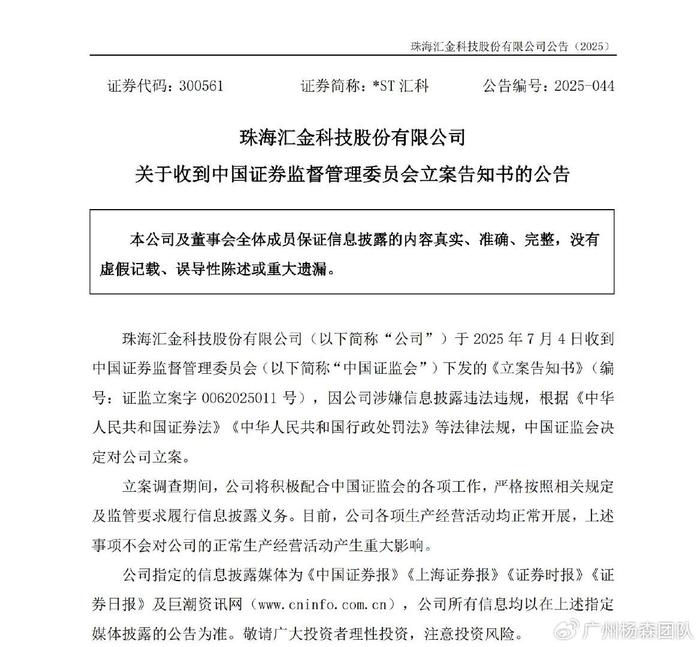 珠海汇金科技股份有限公司公告（2025）

证券代码：300561　　证券简称：*ST 汇科　　公告编号：2025-044

珠海汇金科技股份有限公司
关于收到中国证券监督管理委员会立案告知书的公告

本公司及董事会全体成员保证信息披露的内容真实、准确、完整，没有虚假记载、误导性陈述或重大遗漏。

珠海汇金科技股份有限公司（以下简称“公司”）于 2025 年 7 月 4 日收到中国证券监督管理委员会（以下简称“中国证监会”）下发的《立案告知书》（编号：证监立案字 0062025011 号），因公司涉嫌信息披露违法违规，根据《中华人民共和国证券法》《中华人民共和国行政处罚法》等法律法规，中国证监会决定对公司立案。

立案调查期间，公司将积极配合中国证监会的各项工作，严格按照相关规定及监管要求履行信息披露义务。目前，公司各项生产经营活动均正常开展，上述事项不会对公司的正常生产经营活动产生重大影响。

公司指定的信息披露媒体为《中国证券报》《上海证券报》《证券时报》《证券日报》及巨潮资讯网（www.cninfo.com.cn），公司所有信息均以在上述指定媒体披露的公告为准。敬请广大投资者理性投资，注意投资风险。

广州杨森团队